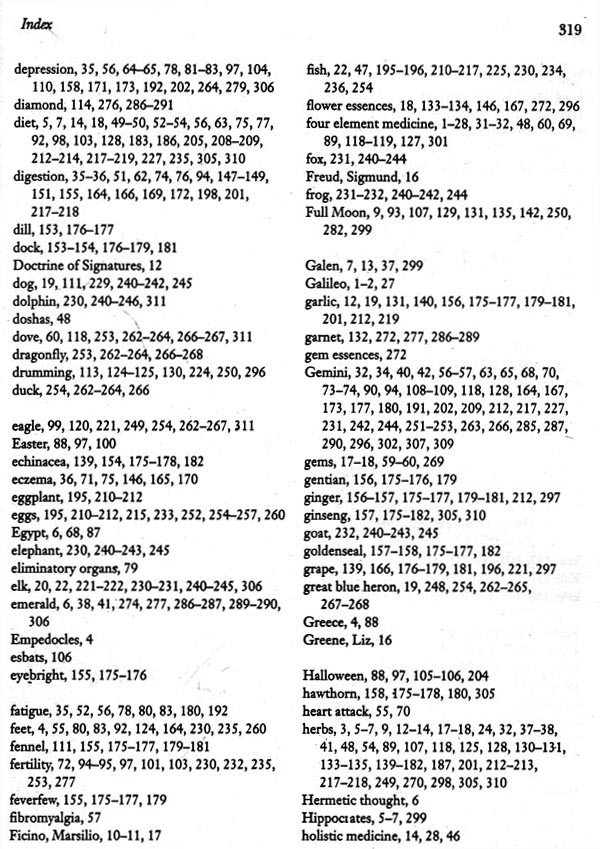 Index

319

depression, 35, 56, 64–65, 78, 81–83, 97, 104, 110, 158, 171, 173, 192, 202, 264, 279, 306
diamond, 114, 276, 286–291
diet, 5, 7, 14, 18, 49–50, 52–54, 56, 63, 75, 77, 92, 98, 103, 128, 183, 186, 205, 208–209, 212–214, 217–219, 227, 235, 305, 310
digestion, 35–36, 51, 62, 74, 76, 94, 147–149, 151, 155, 164, 166, 169, 172, 198, 201, 217–218
dill, 153, 176–177
dock, 153–154, 176–179, 181
Doctrine of Signatures, 12
dog, 19, 111, 229, 240–242, 245
dolphin, 230, 240–246, 311
doshas, 48
dove, 60, 118, 253, 262–264, 266–267, 311
dragonfly, 253, 262–264, 266–268
drumming, 113, 124–125, 130, 224, 250, 296
duck, 254, 262–264, 266

eagle, 99, 120, 221, 249, 254, 262–267, 311
Easter, 88, 97, 100
echinacea, 139, 154, 175–178, 182
eczema, 36, 71, 75, 146, 165, 170
eggplant, 195, 210–212
eggs, 195, 210–212, 215, 233, 252, 254–257, 260
Egypt, 6, 68, 87
elephant, 230, 240–243, 245
eliminatory organs, 79
elk, 20, 22, 221–222, 230–231, 240–245, 306
emerald, 6, 38, 41, 274, 277, 286–287, 289–290, 306
Empedocles, 4
esbats, 106
eyebright, 155, 175–176

fatigue, 35, 52, 56, 78, 80, 83, 180, 192
feet, 4, 55, 80, 83, 92, 124, 164, 230, 235, 260
fennel, 111, 155, 175–177, 179–181
fertility, 72, 94–95, 97, 101, 103, 230, 232, 235, 253, 277
feverfew, 155, 175–177, 179
fibromyalgia, 57
Ficino, Marsilio, 10–11, 17

fish, 22, 47, 195–196, 210–217, 225, 230, 234, 236, 254
flower essences, 18, 133–134, 146, 167, 272, 296
four element medicine, 1–28, 31–32, 48, 60, 69, 89, 118–119, 127, 301
fox, 231, 240–244
Freud, Sigmund, 16
frog, 231–232, 240–242, 244
Full Moon, 9, 93, 107, 129, 131, 135, 142, 250, 282, 299

Galen, 7, 13, 37, 299
Galileo, 1–2, 27
garlic, 12, 19, 131, 140, 156, 175–177, 179–181, 201, 212, 219
garnet, 132, 272, 277, 286–289
gem essences, 272
Gemini, 32, 34, 40, 42, 56–57, 63, 65, 68, 70, 73–74, 90, 94, 108–109, 118, 128, 164, 167, 173, 177, 180, 191, 202, 209, 212, 217, 227, 231, 242, 244, 251–253, 263, 266, 285, 287, 290, 296, 302, 307, 309
gems, 17–18, 59–60, 269
gentian, 156, 175–176, 179
ginger, 156–157, 175–177, 179–181, 212, 297
ginseng, 157, 175–182, 305, 310
goat, 232, 240–243, 245
goldenseal, 157–158, 175–177, 182
grape, 139, 166, 176–179, 181, 196, 221, 297
great blue heron, 19, 248, 254, 262–265, 267–268
Greece, 4, 88
Greene, Liz, 16

Halloween, 88, 97, 105–106, 204
hawthorn, 158, 175–178, 180, 305
heart attack, 55, 70
herbs, 3, 5–7, 9, 12–14, 17–18, 24, 32, 37–38, 41, 48, 54, 89, 107, 118, 125, 128, 130–131, 133–135, 139–182, 187, 201, 212–213, 217–218, 249, 270, 298, 305, 310
Hermetic thought, 6
Hippocrates, 5–7, 299
holistic medicine, 14, 28, 46